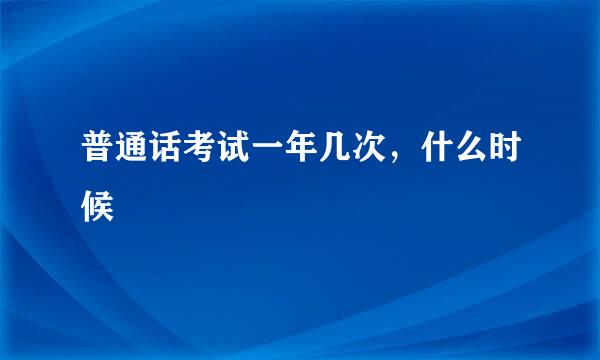 普通话考试一年几次，什么时候